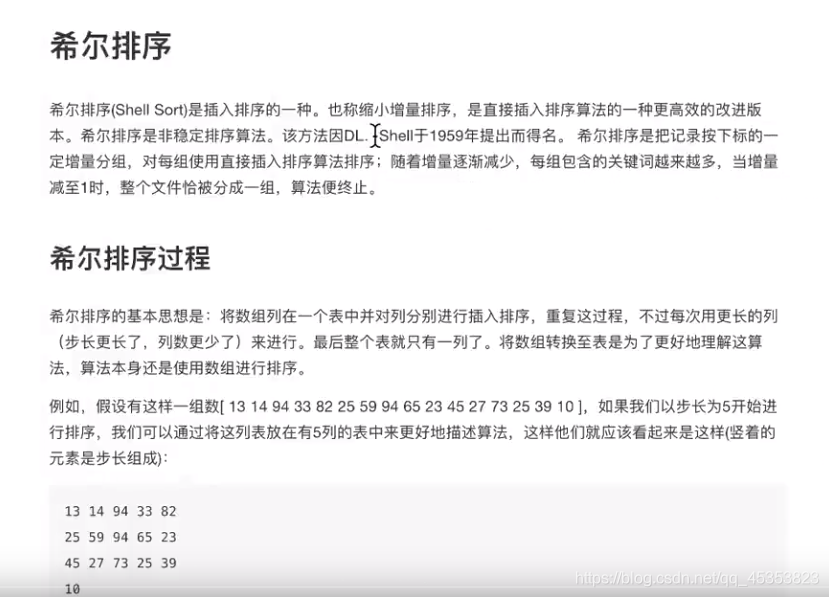 希尔排序

希尔排序(Shell Sort)是插入排序的一种。也称缩小增量排序，是直接插入排序算法的一种更高效的改进版本。希尔排序是非稳定排序算法。该方法因DL. Shell于1959年提出而得名。 希尔排序是把记录按下标的一定增量分组，对每组使用直接插入排序算法排序；随着增量逐渐减少，每组包含的关键词越来越多，当增量减至1时，整个文件恰被分成一组，算法便终止。

希尔排序过程

希尔排序的基本思想是：将数组列在一个表中并对列分别进行插入排序，重复这过程，不过每次用更长的列（步长更长了，列数更少了）来进行。最后整个表就只有一列了。将数组转换至表是为了更好地理解这算法，算法本身还是使用数组进行排序。

例如，假设有这样一组数[ 13 14 94 33 82 25 59 94 65 23 45 27 73 25 39 10 ]，如果我们以步长为5开始进行排序，我们可以通过将这列表放在有5列的表中来更好地描述算法，这样他们就应该看起来是这样(竖着的元素是步长组成)：

13 14 94 33 82
25 59 94 65 23
45 27 73 25 39
10

https://blog.csdn.net/qq_45353823